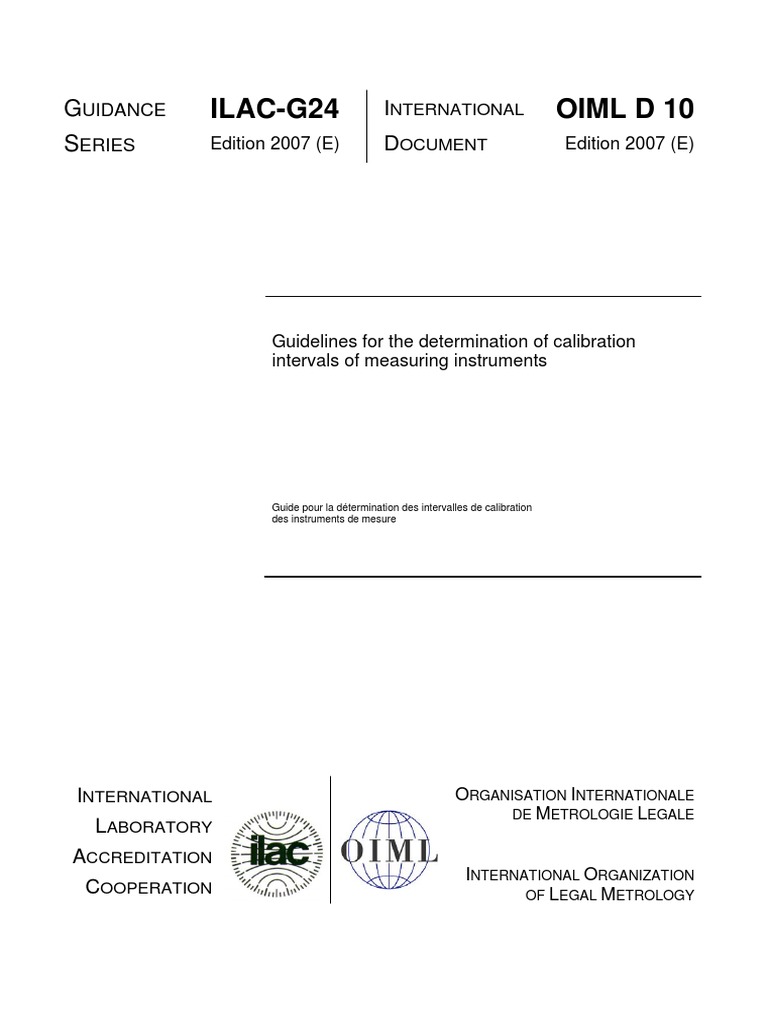 GUIDANCE SERIES

ILAC-G24
Edition 2007 (E)

INTERNATIONAL DOCUMENT

OIML D 10
Edition 2007 (E)

Guidelines for the determination of calibration intervals of measuring instruments

Guide pour la détermination des intervalles de calibration des instruments de mesure

INTERNATIONAL LABORATORY ACCREDITATION COOPERATION

ilac

OIML

ORGANISATION INTERNATIONALE DE METROLOGIE LEGALE

INTERNATIONAL ORGANIZATION OF LEGAL METROLOGY